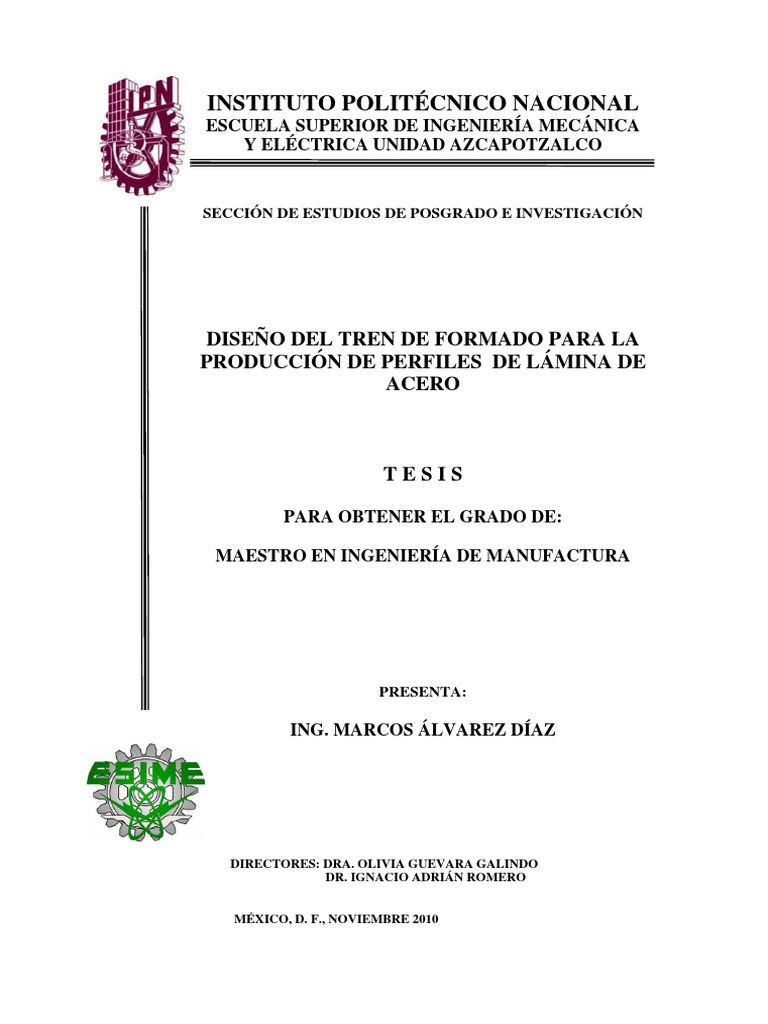 IPN

INSTITUTO POLITÉCNICO NACIONAL
ESCUELA SUPERIOR DE INGENIERÍA MECÁNICA Y ELÉCTRICA UNIDAD AZCAPOTZALCO

SECCIÓN DE ESTUDIOS DE POSGRADO E INVESTIGACIÓN

DISEÑO DEL TREN DE FORMADO PARA LA PRODUCCIÓN DE PERFILES DE LÁMINA DE ACERO

T E S I S

PARA OBTENER EL GRADO DE:

MAESTRO EN INGENIERÍA DE MANUFACTURA

PRESENTA:

ING. MARCOS ÁLVAREZ DÍAZ

ESIME

DIRECTORES: DRA. OLIVIA GUEVARA GALINDO
DR. IGNACIO ADRIÁN ROMERO

MÉXICO, D. F., NOVIEMBRE 2010